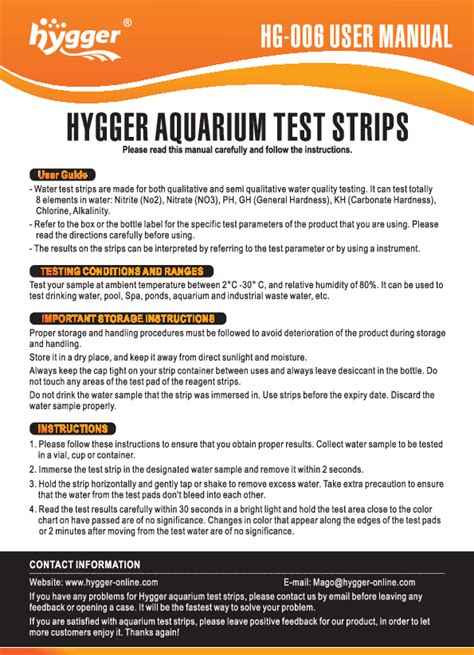 hygger®

HG-006 USER MANUAL

HYGGER AQUARIUM TEST STRIPS

Please read this manual carefully and follow the instructions.

User Guide

- Water test strips are made for both qualitative and semi qualitative water quality testing. It can test totally 8 elements in water: Nitrite (No2), Nitrate (NO3), PH, GH (General Hardness), KH (Carbonate Hardness), Chlorine, Alkalinity.
- Refer to the box or the bottle label for the specific test parameters of the product that you are using. Please read the directions carefully before using.
- The results on the strips can be interpreted by referring to the test parameter or by using a instrument.

TESTING CONDITIONS AND RANGES

Test your sample at ambient temperature between 2°C -30° C, and relative humidity of 80%. It can be used to test drinking water, pool, Spa, ponds, aquarium and industrial waste water, etc.

IMPORTANT STORAGE INSTRUCTIONS

Proper storage and handling procedures must be followed to avoid deterioration of the product during storage and handling.

Store it in a dry place, and keep it away from direct sunlight and moisture.

Always keep the cap tight on your strip container between uses and always leave desiccant in the bottle. Do not touch any areas of the test pad of the reagent strips.

Do not drink the water sample that the strip was immersed in. Use strips before the expiry date. Discard the water sample properly.

INSTRUCTIONS

1. Please follow these instructions to ensure that you obtain proper results. Collect water sample to be tested in a vial, cup or container.
2. Immerse the test strip in the designated water sample and remove it within 2 seconds.
3. Hold the strip horizontally and gently tap or shake to remove excess water. Take extra precaution to ensure that the water from the test pads don't bleed into each other.
4. Read the test results carefully within 30 seconds in a bright light and hold the test area close to the color chart on have passed are of no significance. Changes in color that appear along the edges of the test pads or 2 minutes after moving from the test water are of no significance.

CONTACT INFORMATION

Website: www.hygger-online.com E-mail: Mago@hygger-online.com

If you have any problems for Hygger aquarium test strips, please contact us by email before leaving any feedback or opening a case. It will be the fastest way to solve your problem.

If you are satisfied with aquarium test strips, please leave positive feedback for our product, in order to let more customers enjoy it. Thanks again!